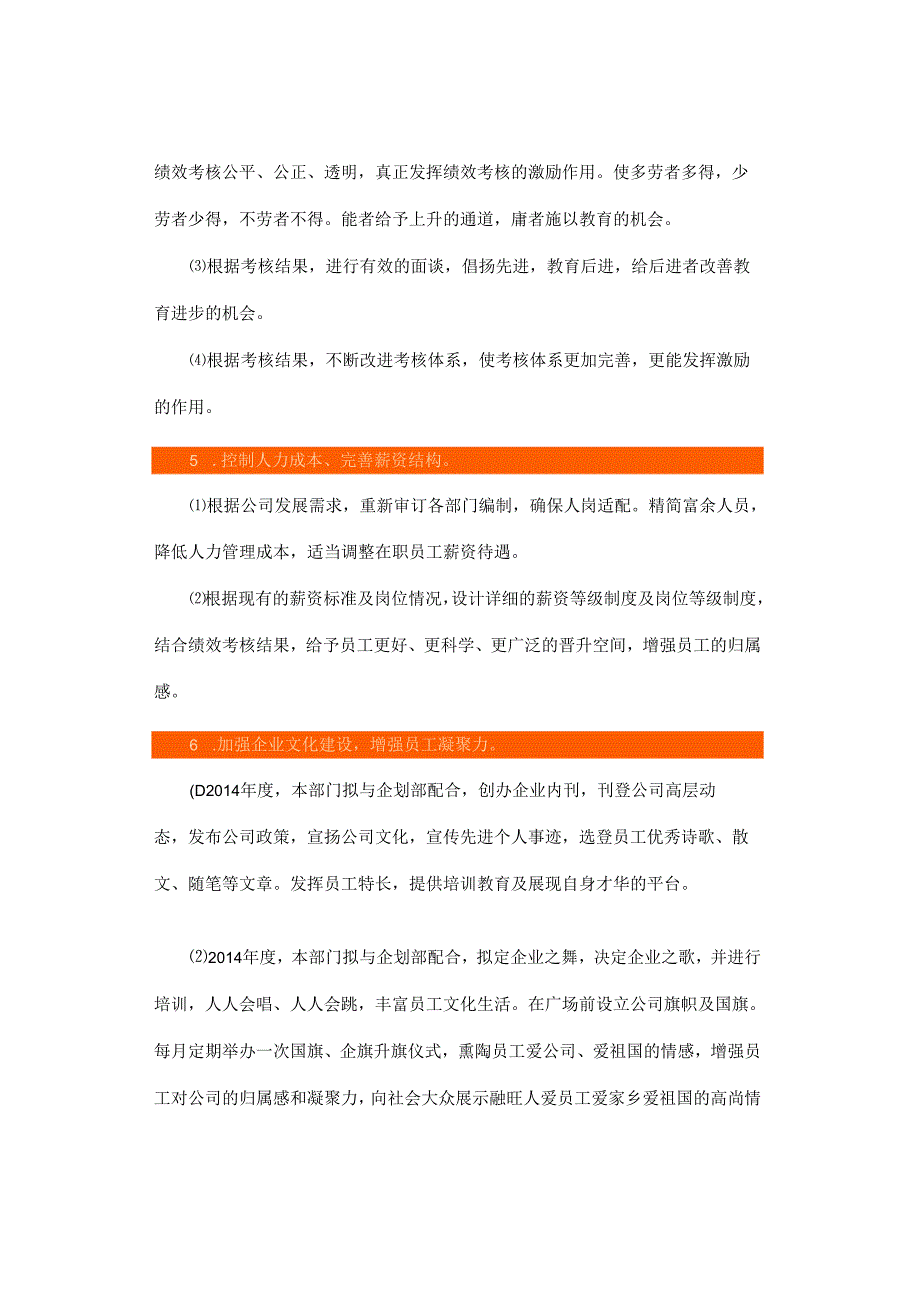 绩效考核公平、公正、透明，真正发挥绩效考核的激励作用。使多劳者多得，少劳者少得，不劳者不得。能者给予上升的通道，庸者施以教育的机会。

⑶根据考核结果，进行有效的面谈，倡扬先进，教育后进，给后进者改善教育进步的机会。

⑷根据考核结果，不断改进考核体系，使考核体系更加完善，更能发挥激励的作用。

5 .控制人力成本、完善薪资结构。

⑴根据公司发展需求，重新审订各部门编制，确保人岗适配。精简富余人员，降低人力管理成本，适当调整在职员工薪资待遇。

⑵根据现有的薪资标准及岗位情况，设计详细的薪资等级制度及岗位等级制度，结合绩效考核结果，给予员工更好、更科学、更广泛的晋升空间，增强员工的归属感。

6 .加强企业文化建设，增强员工凝聚力。

(D2014年度，本部门拟与企划部配合，创办企业内刊，刊登公司高层动态，发布公司政策，宣扬公司文化，宣传先进个人事迹，选登员工优秀诗歌、散文、随笔等文章。发挥员工特长，提供培训教育及展现自身才华的平台。

⑵2014年度，本部门拟与企划部配合，拟定企业之舞，决定企业之歌，并进行培训，人人会唱、人人会跳，丰富员工文化生活。在广场前设立公司旗帜及国旗。每月定期举办一次国旗、企旗升旗仪式，熏陶员工爱公司、爱祖国的情感，增强员工对公司的归属感和凝聚力，向社会大众展示融旺人爱员工爱家乡爱祖国的高尚情